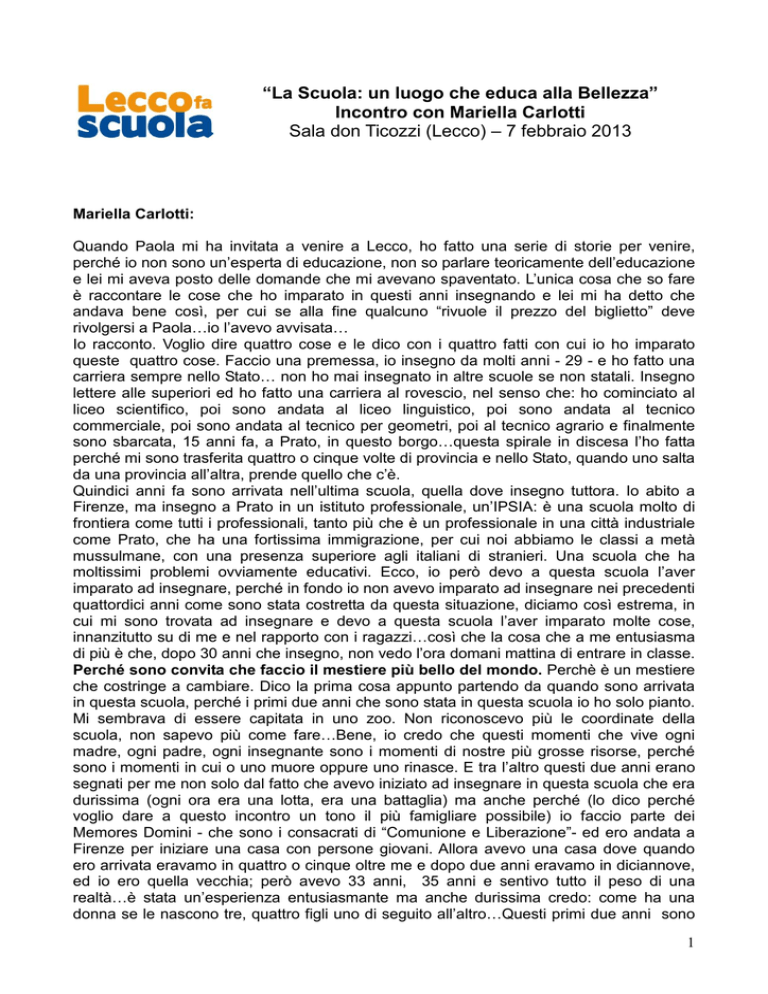 Lecco fa scuola

“La Scuola: un luogo che educa alla Bellezza”
Incontro con Mariella Carlotti
Sala don Ticozzi (Lecco) – 7 febbraio 2013

Mariella Carlotti:

Quando Paola mi ha invitata a venire a Lecco, ho fatto una serie di storie per venire, perché io non sono un’esperta di educazione, non so parlare teoricamente dell’educazione e lei mi aveva posto delle domande che mi avevano spaventato. L’unica cosa che so fare è raccontare le cose che ho imparato in questi anni insegnando e lei mi ha detto che andava bene così, per cui se alla fine qualcuno “rivuole il prezzo del biglietto” deve rivolgersi a Paola…io l’avevo avvisata…
Io racconto. Voglio dire quattro cose e le dico con i quattro fatti con cui io ho imparato queste quattro cose. Faccio una premessa, io insegno da molti anni - 29 - e ho fatto una carriera sempre nello Stato… non ho mai insegnato in altre scuole se non statali. Insegno lettere alle superiori ed ho fatto una carriera al rovescio, nel senso che: ho cominciato al liceo scientifico, poi sono andata al liceo linguistico, poi sono andata al tecnico commerciale, poi sono andata al tecnico per geometri, poi al tecnico agrario e finalmente sono sbarcata, 15 anni fa, a Prato, in questo borgo…questa spirale in discesa l’ho fatta perché mi sono trasferita quattro o cinque volte di provincia e nello Stato, quando uno salta da una provincia all’altra, prende quello che c’è.
Quindici anni fa sono arrivata nell’ultima scuola, quella dove insegno tuttora. Io abito a Firenze, ma insegno a Prato in un istituto professionale, un’IPSIA: è una scuola molto di frontiera come tutti i professionali, tanto più che è un professionale in una città industriale come Prato, che ha una fortissima immigrazione, per cui noi abbiamo le classi a metà mussulmane, con una presenza superiore agli italiani di stranieri. Una scuola che ha moltissimi problemi ovviamente educativi. Ecco, io però devo a questa scuola l’aver imparato ad insegnare, perché in fondo io non avevo imparato ad insegnare nei precedenti quattordici anni come sono stata costretta da questa situazione, diciamo così estrema, in cui mi sono trovata ad insegnare e devo a questa scuola l’aver imparato molte cose, innanzitutto su di me e nel rapporto con i ragazzi…così che la cosa che a me entusiasma di più è che, dopo 30 anni che insegno, non vedo l’ora domani mattina di entrare in classe. Perché sono convita che faccio il mestiere più bello del mondo. Perchè è un mestiere che costringe a cambiare. Dico la prima cosa appunto partendo da quando sono arrivata in questa scuola, perché i primi due anni che sono stata in questa scuola io ho solo pianto. Mi sembrava di essere capitata in uno zoo. Non riconoscevo più le coordinate della scuola, non sapevo più come fare…Bene, io credo che questi momenti che vive ogni madre, ogni padre, ogni insegnante sono i momenti di nostre più grosse risorse, perché sono i momenti in cui o uno muore oppure uno rinasce. E tra l’altro questi due anni erano segnati per me non solo dal fatto che avevo iniziato ad insegnare in questa scuola che era durissima (ogni ora era una lotta, era una battaglia) ma anche perché (lo dico perché voglio dare a questo incontro un tono il più famigliare possibile) io faccio parte dei Memores Domini - che sono i consacrati di “Comunione e Liberazione”- ed ero andata a Firenze per iniziare una casa con persone giovani. Allora avevo una casa dove quando ero arrivata eravamo in quattro o cinque oltre me e dopo due anni eravamo in diciannove, ed io ero quella vecchia; però avevo 33 anni, 35 anni e sentivo tutto il peso di una realtà…è stata un’esperienza entusiasmante ma anche durissima credo: come ha una donna se le nascono tre, quattro figli uno di seguito all’altro…Questi primi due anni sono

1